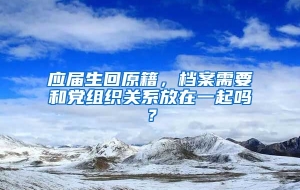 应届生回原籍，档案需要和党组织关系放在一起吗？